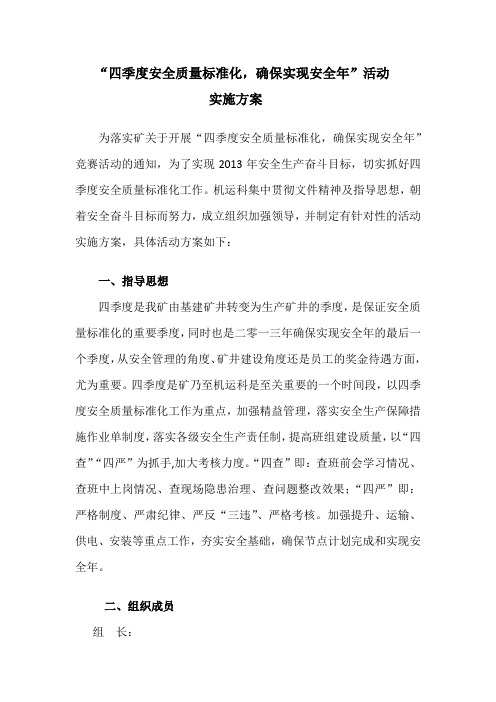 “四季度安全质量标准化，确保实现安全年”活动
实施方案

为落实矿关于开展“四季度安全质量标准化，确保实现安全年”竞赛活动的通知，为了实现 2013 年安全生产奋斗目标，切实抓好四季度安全质量标准化工作。机运科集中贯彻文件精神及指导思想，朝着安全奋斗目标而努力，成立组织加强领导，并制定有针对性的活动实施方案，具体活动方案如下：

一、指导思想

四季度是我矿由基建矿井转变为生产矿井的季度，是保证安全质量标准化的重要季度，同时也是二零一三年确保实现安全年的最后一个季度，从安全管理的角度、矿井建设角度还是员工的奖金待遇方面，尤为重要。四季度是矿乃至机运科是至关重要的一个时间段，以四季度安全质量标准化工作为重点，加强精益管理，落实安全生产保障措施作业单制度，落实各级安全生产责任制，提高班组建设质量，以“四查”“四严”为抓手,加大考核力度。“四查”即：查班前会学习情况、查班中上岗情况、查现场隐患治理、查问题整改效果；“四严”即：严格制度、严肃纪律、严反“三违”、严格考核。加强提升、运输、供电、安装等重点工作，夯实安全基础，确保节点计划完成和实现安全年。

二、组织成员

组　长：